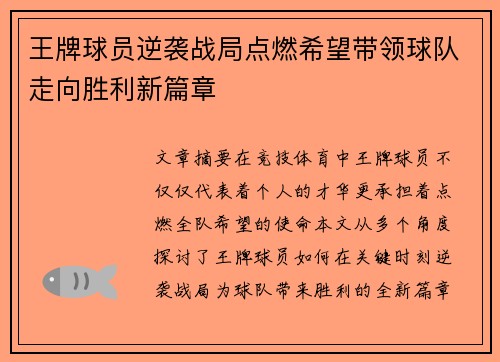 王牌球员逆袭战局点燃希望带领球队走向胜利新篇章

文章摘要在竞技体育中王牌球员不仅仅代表着个人的才华更承担着点燃全队希望的使命本文从多个角度探讨了王牌球员如何在关键时刻逆袭战局为球队带来胜利的全新篇章